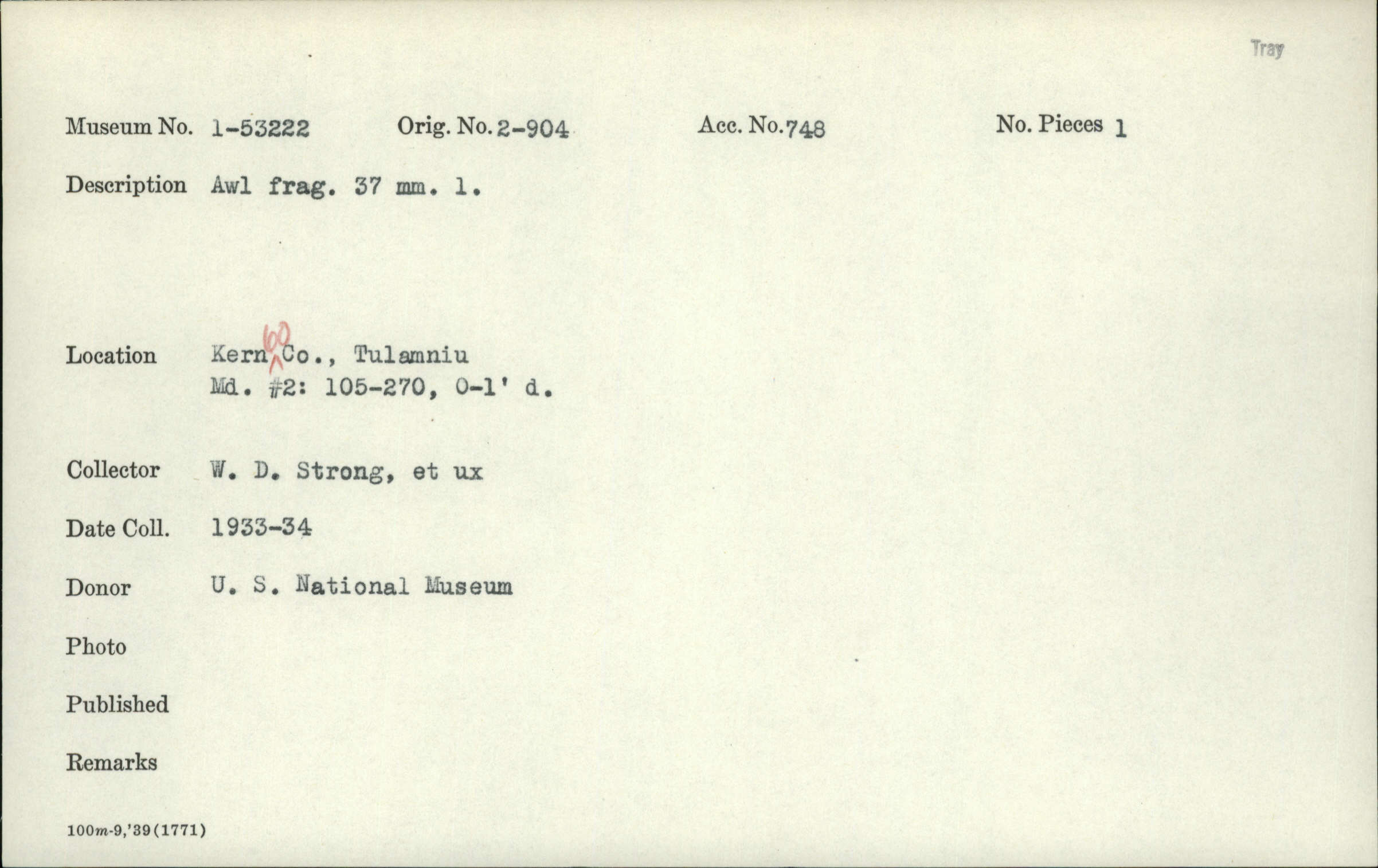 Tray

Museum No. 1-53222 Orig. No. 2-904 Acc. No. 748 No. Pieces 1

Description Awl frag. 37 mm. l.

Location Kern 60 Co., Tulamniu
Md. #2: 105-270, 0-1' d.

Collector W. D. Strong, et ux

Date Coll. 1933-34

Donor U. S. National Museum

Photo

Published

Remarks

100m-9,'39(1771)